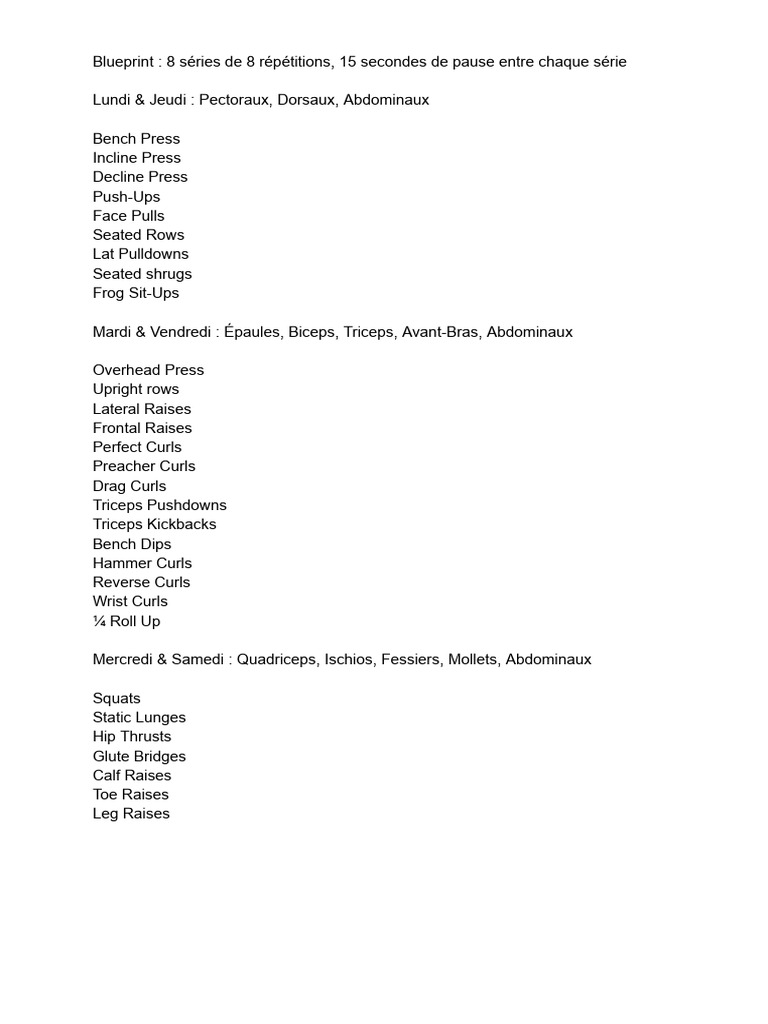 Blueprint : 8 séries de 8 répétitions, 15 secondes de pause entre chaque série

Lundi & Jeudi : Pectoraux, Dorsaux, Abdominaux

Bench Press
Incline Press
Decline Press
Push-Ups
Face Pulls
Seated Rows
Lat Pulldowns
Seated shrugs
Frog Sit-Ups

Mardi & Vendredi : Épaules, Biceps, Triceps, Avant-Bras, Abdominaux

Overhead Press
Upright rows
Lateral Raises
Frontal Raises
Perfect Curls
Preacher Curls
Drag Curls
Triceps Pushdowns
Triceps Kickbacks
Bench Dips
Hammer Curls
Reverse Curls
Wrist Curls
¼ Roll Up

Mercredi & Samedi : Quadriceps, Ischios, Fessiers, Mollets, Abdominaux

Squats
Static Lunges
Hip Thrusts
Glute Bridges
Calf Raises
Toe Raises
Leg Raises